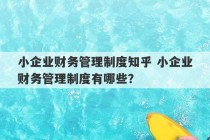 小企业财务管理制度知乎 小企业财务管理制度有哪些?